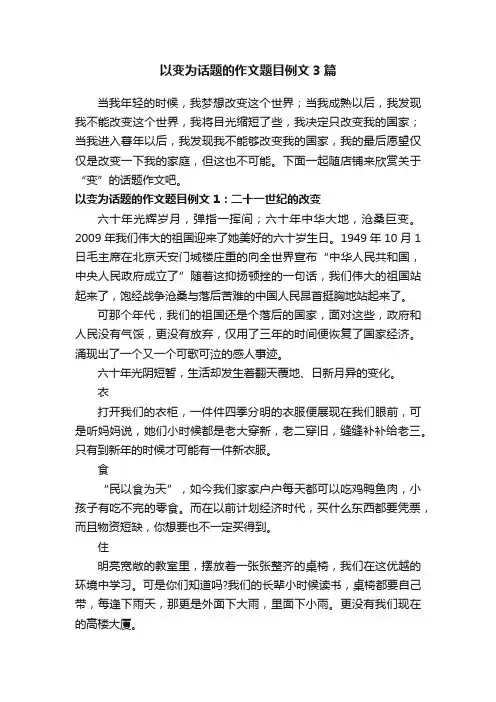 以变为话题的作文题目例文 3 篇

当我年轻的时候，我梦想改变这个世界；当我成熟以后，我发现我不能改变这个世界，我将目光缩短了些，我决定只改变我的国家；当我进入暮年以后，我发现我不能够改变我的国家，我的最后愿望仅仅是改变一下我的家庭，但这也不可能。下面一起随店铺来欣赏关于“变”的话题作文吧。

以变为话题的作文题目例文 1：二十一世纪的改变

六十年光辉岁月，弹指一挥间；六十年中华大地，沧桑巨变。2009 年我们伟大的祖国迎来了她美好的六十岁生日。1949 年 10 月 1 日毛主席在北京天安门城楼庄重的向全世界宣布“中华人民共和国，中央人民政府成立了”随着这抑扬顿挫的一句话，我们伟大的祖国站起来了，饱经战争沧桑与落后苦难的中国人民昂首挺胸地站起来了。

可那个年代，我们的祖国还是个落后的国家，面对这些，政府和人民没有气馁，更没有放弃，仅用了三年的时间便恢复了国家经济。涌现出了一个又一个可歌可泣的感人事迹。

六十年光阴短暂，生活却发生着翻天覆地、日新月异的变化。

衣

打开我们的衣柜，一件件四季分明的衣服便展现在我们眼前，可是听妈妈说，她们小时候都是老大穿新，老二穿旧，缝缝补补给老三。只有到新年的时候才可能有一件新衣服。

食

“民以食为天”，如今我们家家户户每天都可以吃鸡鸭鱼肉，小孩子有吃不完的零食。而在以前计划经济时代，买什么东西都要凭票，而且物资短缺，你想要也不一定买得到。

住

明亮宽敞的教室里，摆放着一张张整齐的桌椅，我们在这优越的环境中学习。可是你们知道吗?我们的长辈小时候读书，桌椅都要自己带，每逢下雨天，那更是外面下大雨，里面下小雨。更没有我们现在的高楼大厦。